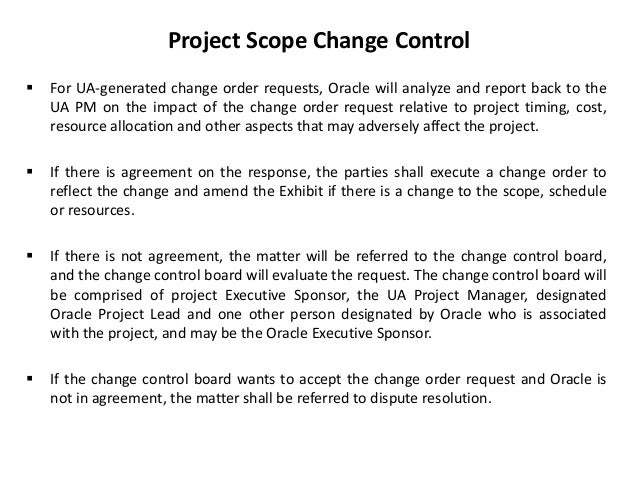 Project Scope Change Control

▪ For UA-generated change order requests, Oracle will analyze and report back to the UA PM on the impact of the change order request relative to project timing, cost, resource allocation and other aspects that may adversely affect the project.

▪ If there is agreement on the response, the parties shall execute a change order to reflect the change and amend the Exhibit if there is a change to the scope, schedule or resources.

▪ If there is not agreement, the matter will be referred to the change control board, and the change control board will evaluate the request. The change control board will be comprised of project Executive Sponsor, the UA Project Manager, designated Oracle Project Lead and one other person designated by Oracle who is associated with the project, and may be the Oracle Executive Sponsor.

▪ If the change control board wants to accept the change order request and Oracle is not in agreement, the matter shall be referred to dispute resolution.